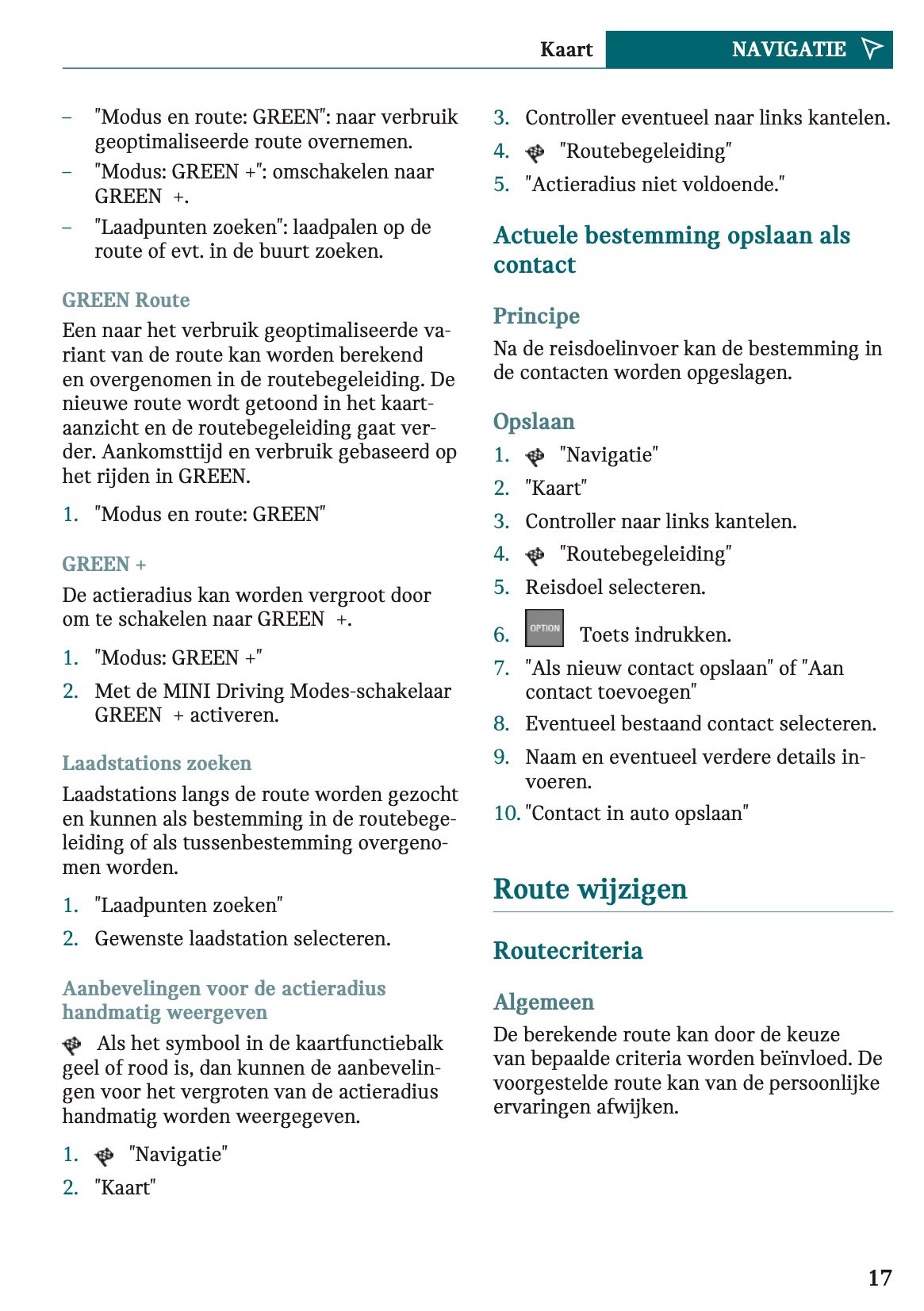 Kaart NAVIGATIE

– "Modus en route: GREEN": naar verbruik geoptimaliseerde route overnemen.
– "Modus: GREEN +": omschakelen naar GREEN +.
– "Laadpunten zoeken": laadpalen op de route of evt. in de buurt zoeken.

GREEN Route

Een naar het verbruik geoptimaliseerde variant van de route kan worden berekend en overgenomen in de routebegeleiding. De nieuwe route wordt getoond in het kaartaanzicht en de routebegeleiding gaat verder. Aankomsttijd en verbruik gebaseerd op het rijden in GREEN.

1. "Modus en route: GREEN"

GREEN +

De actieradius kan worden vergroot door om te schakelen naar GREEN +.

1. "Modus: GREEN +"
2. Met de MINI Driving Modes-schakelaar GREEN + activeren.

Laadstations zoeken

Laadstations langs de route worden gezocht en kunnen als bestemming in de routebegeleiding of als tussenbestemming overgenomen worden.

1. "Laadpunten zoeken"
2. Gewenste laadstation selecteren.

Aanbevelingen voor de actieradius handmatig weergeven

Als het symbool in de kaartfunctiebalk geel of rood is, dan kunnen de aanbevelingen voor het vergroten van de actieradius handmatig worden weergegeven.

1. "Navigatie"
2. "Kaart"
3. Controller eventueel naar links kantelen.
4. "Routebegeleiding"
5. "Actieradius niet voldoende."

Actuele bestemming opslaan als contact

Principe

Na de reisdoelinvoer kan de bestemming in de contacten worden opgeslagen.

Opslaan

1. "Navigatie"
2. "Kaart"
3. Controller naar links kantelen.
4. "Routebegeleiding"
5. Reisdoel selecteren.
6. OPTION Toets indrukken.
7. "Als nieuw contact opslaan" of "Aan contact toevoegen"
8. Eventueel bestaand contact selecteren.
9. Naam en eventueel verdere details invoeren.
10. "Contact in auto opslaan"

Route wijzigen

Routecriteria

Algemeen

De berekende route kan door de keuze van bepaalde criteria worden beïnvloed. De voorgestelde route kan van de persoonlijke ervaringen afwijken.

17